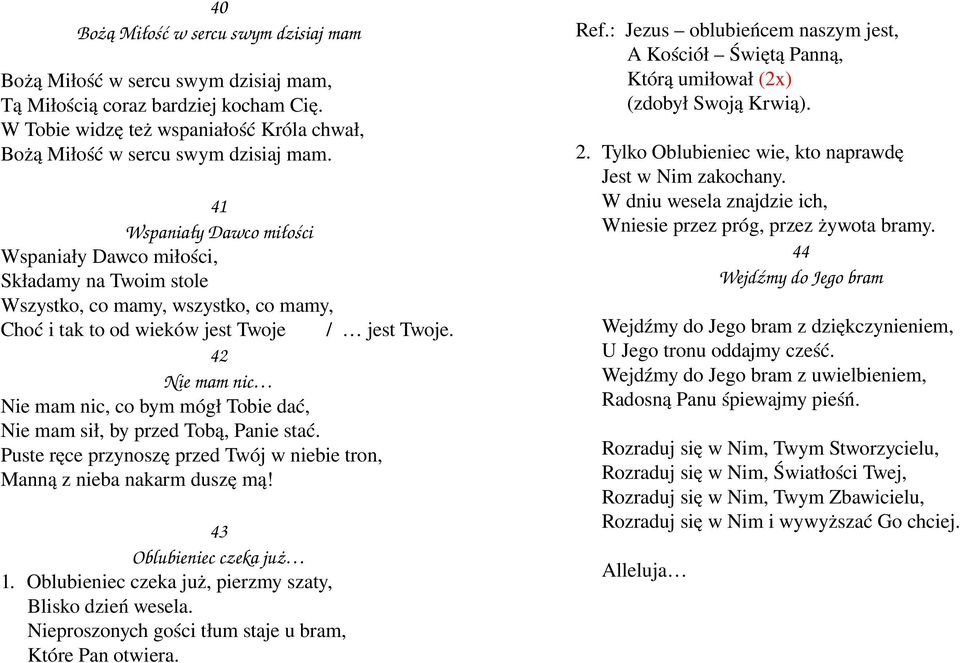 40
Bożą Miłość w sercu swym dzisiaj mam

Bożą Miłość w sercu swym dzisiaj mam,
Tą Miłością coraz bardziej kocham Cię.
W Tobie widzę też wspaniałość Króla chwał,
Bożą Miłość w sercu swym dzisiaj mam.

41
Wspaniały Dawco miłości
Wspaniały Dawco miłości,
Składamy na Twoim stole
Wszystko, co mamy, wszystko, co mamy,
Choć i tak to od wieków jest Twoje / … jest Twoje.

42
Nie mam nic…
Nie mam nic, co bym mógł Tobie dać,
Nie mam sił, by przed Tobą, Panie stać.
Puste ręce przynoszę przed Twój w niebie tron,
Manną z nieba nakarm duszę mą!

43
Oblubieniec czeka już…
1. Oblubieniec czeka już, pierzmy szaty,
Blisko dzień wesela.
Nieproszonych gości tłum staje u bram,
Które Pan otwiera.

Ref.: Jezus – oblubieńcem naszym jest,
A Kościół – Świętą Panną,
Którą umiłował (2x)
(zdobył Swoją Krwią).

2. Tylko Oblubieniec wie, kto naprawdę
Jest w Nim zakochany.
W dniu wesela znajdzie ich,
Wniesie przez próg, przez żywota bramy.

44
Wejdźmy do Jego bram

Wejdźmy do Jego bram z dziękczynieniem,
U Jego tronu oddajmy cześć.
Wejdźmy do Jego bram z uwielbieniem,
Radosną Panu śpiewajmy pieśń.

Rozraduj się w Nim, Twym Stworzycielu,
Rozraduj się w Nim, Światłości Twej,
Rozraduj się w Nim, Twym Zbawicielu,
Rozraduj się w Nim i wywyższać Go chciej.

Alleluja…